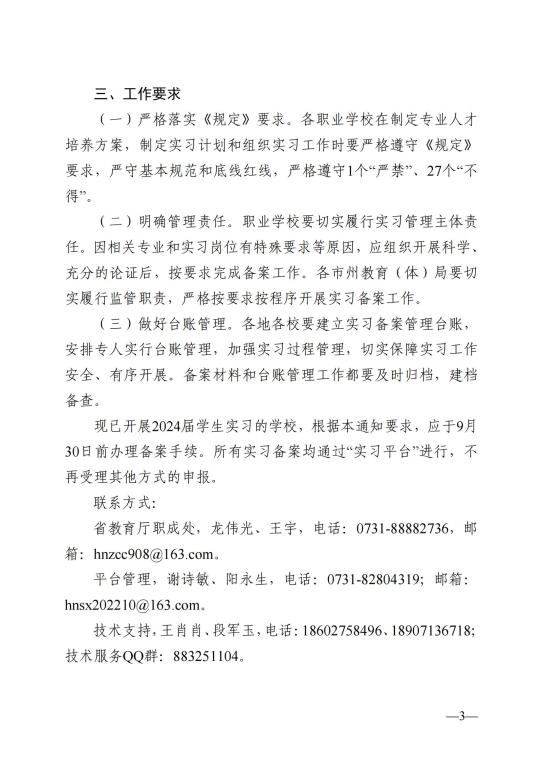 三、工作要求

（一）严格落实《规定》要求。各职业学校在制定专业人才培养方案，制定实习计划和组织实习工作时要严格遵守《规定》要求，严守基本规范和底线红线，严格遵守1个“严禁”、27个“不得”。

（二）明确管理责任。职业学校要切实履行实习管理主体责任。因相关专业和实习岗位有特殊要求等原因，应组织开展科学、充分的论证后，按要求完成备案工作。各市州教育（体）局要切实履行监管职责，严格按要求按程序开展实习备案工作。

（三）做好台账管理。各地各校要建立实习备案管理台账，安排专人实行台账管理，加强实习过程管理，切实保障实习工作安全、有序开展。备案材料和台账管理工作都要及时归档，建档备查。

现已开展2024届学生实习的学校，根据本通知要求，应于9月30日前办理备案手续。所有实习备案均通过“实习平台”进行，不再受理其他方式的申报。

联系方式：

省教育厅职成处，龙伟光、王宇，电话：0731-88882736，邮箱：hnzcc908@163.com。

平台管理，谢诗敏、阳永生，电话：0731-82804319；邮箱：hnsx202210@163.com。

技术支持，王肖肖、段军玉，电话：18602758496、18907136718；技术服务QQ群：883251104。

—3—